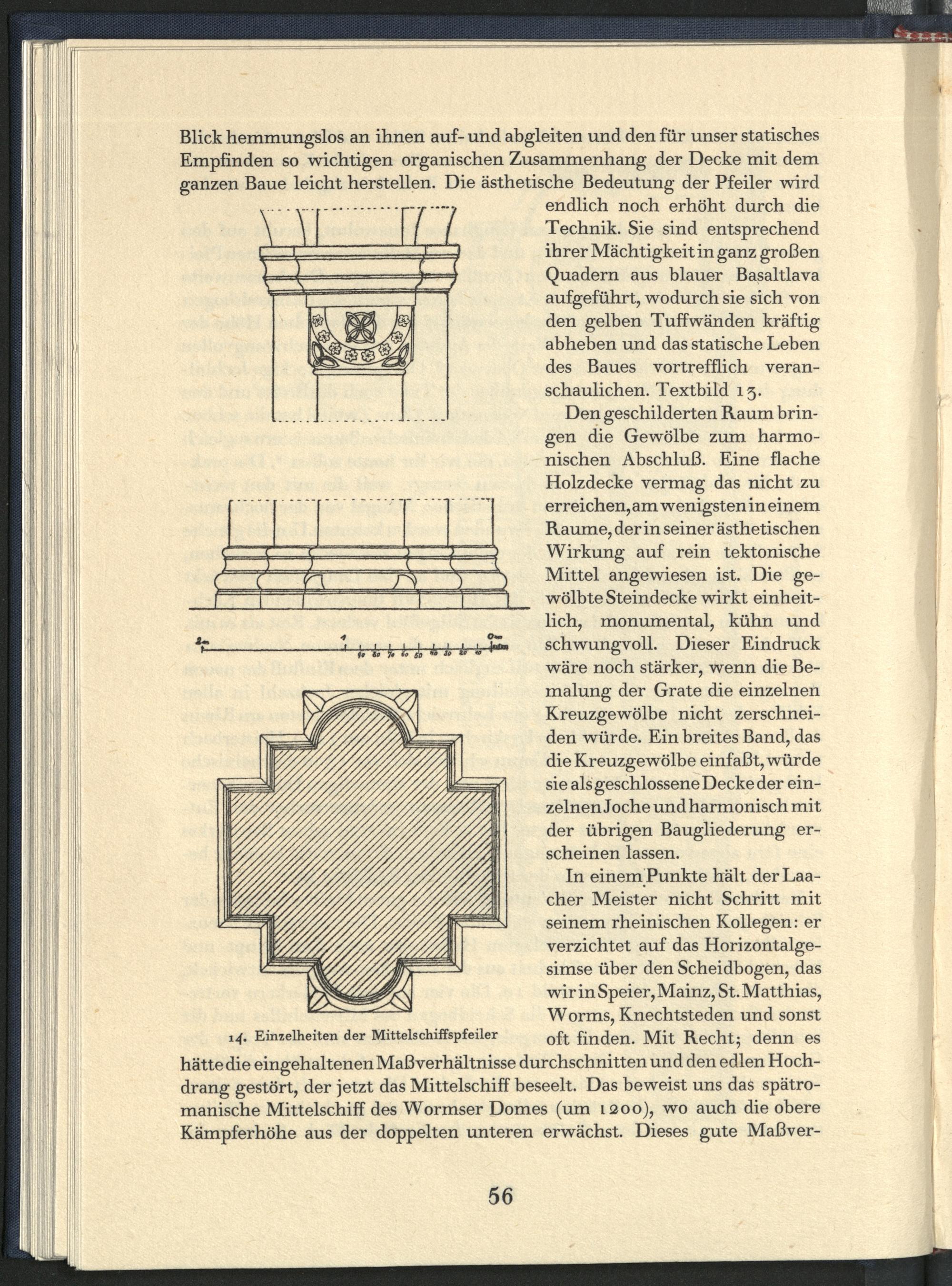 Blick hemmungslos an ihnen auf- und abgleiten und den für unser statisches Empfinden so wichtigen organischen Zusammenhang der Decke mit dem ganzen Baue leicht herstellen. Die ästhetische Bedeutung der Pfeiler wird endlich noch erhöht durch die Technik. Sie sind entsprechend ihrer Mächtigkeit in ganz großen Quadern aus blauer Basaltlava aufgeführt, wodurch sie sich von den gelben Tuffwänden kräftig abheben und das statische Leben des Baues vortrefflich veranschaulichen. Textbild 13.

Den geschilderten Raum bringen die Gewölbe zum harmonischen Abschluß. Eine flache Holzdecke vermag das nicht zu erreichen, am wenigsten in einem Raume, der in seiner ästhetischen Wirkung auf rein tektonische Mittel angewiesen ist. Die gewölbte Steindecke wirkt einheitlich, monumental, kühn und schwungvoll. Dieser Eindruck wäre noch stärker, wenn die Bemalung der Grate die einzelnen Kreuzgewölbe nicht zerschneiden würde. Ein breites Band, das die Kreuzgewölbe einfaßt, würde sie als geschlossene Decke der einzelnen Joche und harmonisch mit der übrigen Baugliederung erscheinen lassen.

In einem Punkte hält der Laacher Meister nicht Schritt mit seinem rheinischen Kollegen: er verzichtet auf das Horizontalgesimse über den Scheidbogen, das wir in Speier, Mainz, St. Matthias, Worms, Knechtsteden und sonst oft finden. Mit Recht; denn es hätte die eingehaltenen Maßverhältnisse durchschnitten und den edlen Hochdrang gestört, der jetzt das Mittelschiff beseelt. Das beweist uns das spätromanische Mittelschiff des Wormser Domes (um 1200), wo auch die obere Kämpferhöhe aus der doppelten unteren erwächst. Dieses gute Maßver-

2m 1 90 80 70 60 50 40 30 20 10 0m

14. Einzelheiten der Mittelschiffspfeiler

56